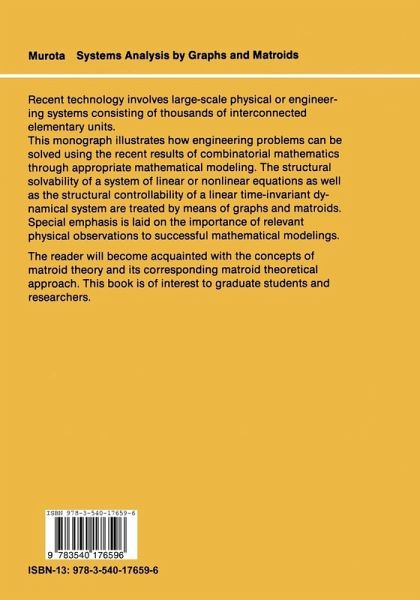 Murota Systems Analysis by Graphs and Matroids

Recent technology involves large-scale physical or engineering systems consisting of thousands of interconnected elementary units.
This monograph illustrates how engineering problems can be solved using the recent results of combinatorial mathematics through appropriate mathematical modeling. The structural solvability of a system of linear or nonlinear equations as well as the structural controllability of a linear time-invariant dynamical system are treated by means of graphs and matroids. Special emphasis is laid on the importance of relevant physical observations to successful mathematical modelings.

The reader will become acquainted with the concepts of matroid theory and its corresponding matroid theoretical approach. This book is of interest to graduate students and researchers.

ISBN 978-3-540-17659-6

9 783540 176596

ISBN-13: 978-3-540-17659-6